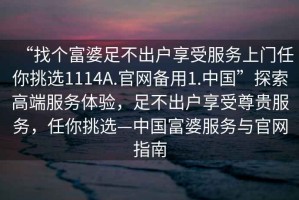 “找个富婆足不出户享受服务上门任你挑选1114A.官网备用1.中国”探索高端服务体验，足不出户享受尊贵服务，任你挑选—中国富婆服务与官网指南